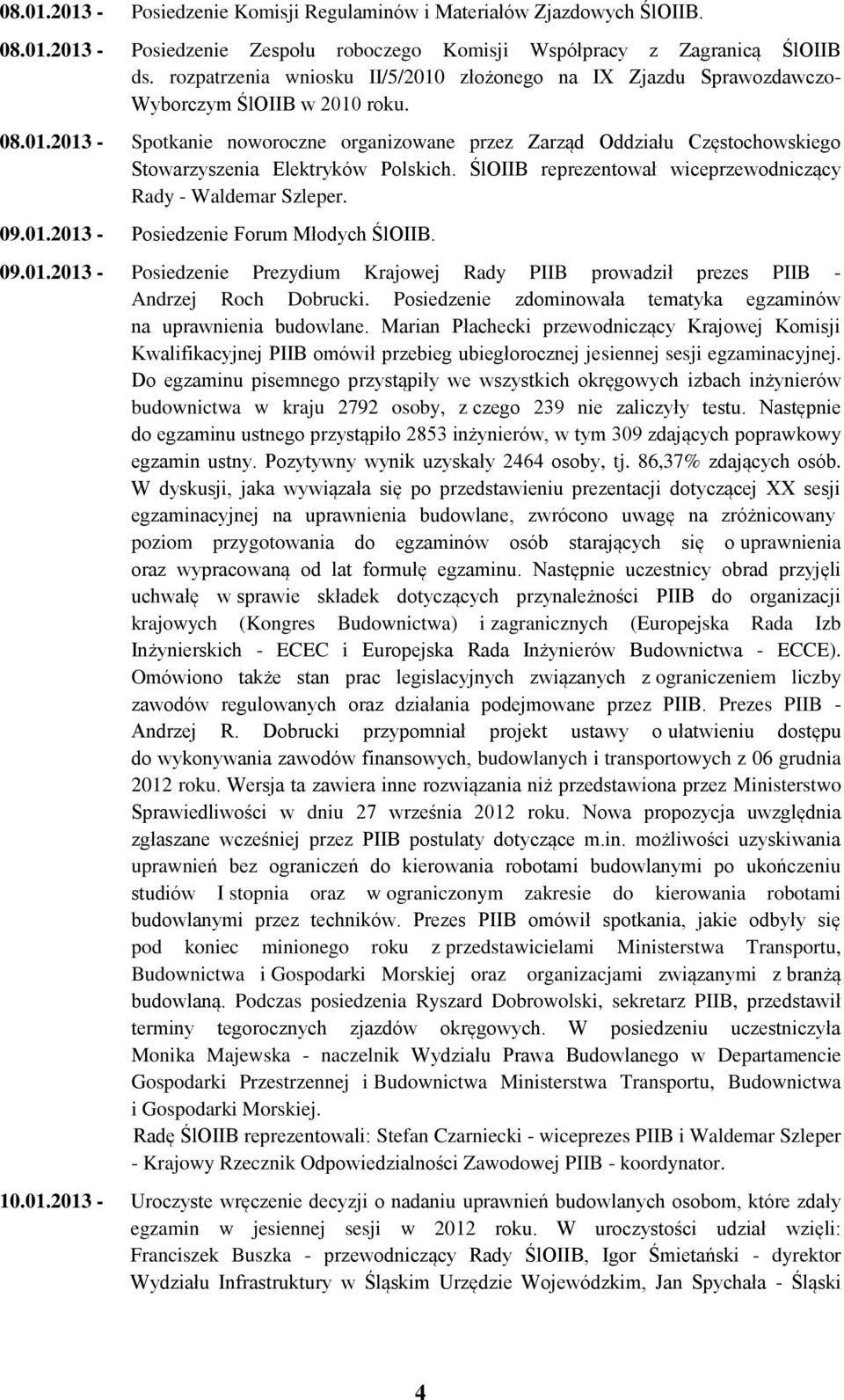 08.01.2013 - Posiedzenie Komisji Regulaminów i Materiałów Zjazdowych ŚlOIIB.

08.01.2013 - Posiedzenie Zespołu roboczego Komisji Współpracy z Zagranicą ŚlOIIB ds. rozpatrzenia wniosku II/5/2010 złożonego na IX Zjazdu Sprawozdawczo-Wyborczym ŚlOIIB w 2010 roku.

08.01.2013 - Spotkanie noworoczne organizowane przez Zarząd Oddziału Częstochowskiego Stowarzyszenia Elektryków Polskich. ŚlOIIB reprezentował wiceprzewodniczący Rady - Waldemar Szleper.

09.01.2013 - Posiedzenie Forum Młodych ŚlOIIB.

09.01.2013 - Posiedzenie Prezydium Krajowej Rady PIIB prowadził prezes PIIB - Andrzej Roch Dobrucki. Posiedzenie zdominowała tematyka egzaminów na uprawnienia budowlane. Marian Płachecki przewodniczący Krajowej Komisji Kwalifikacyjnej PIIB omówił przebieg ubiegłorocznej jesiennej sesji egzaminacyjnej. Do egzaminu pisemnego przystąpiły we wszystkich okręgowych izbach inżynierów budownictwa w kraju 2792 osoby, z czego 239 nie zaliczyły testu. Następnie do egzaminu ustnego przystąpiło 2853 inżynierów, w tym 309 zdających poprawkowy egzamin ustny. Pozytywny wynik uzyskały 2464 osoby, tj. 86,37% zdających osób. W dyskusji, jaka wywiązała się po przedstawieniu prezentacji dotyczącej XX sesji egzaminacyjnej na uprawnienia budowlane, zwrócono uwagę na zróżnicowany poziom przygotowania do egzaminów osób starających się o uprawnienia oraz wypracowaną od lat formułę egzaminu. Następnie uczestnicy obrad przyjęli uchwałę w sprawie składek dotyczących przynależności PIIB do organizacji krajowych (Kongres Budownictwa) i zagranicznych (Europejska Rada Izb Inżynierskich - ECEC i Europejska Rada Inżynierów Budownictwa - ECCE). Omówiono także stan prac legislacyjnych związanych z ograniczeniem liczby zawodów regulowanych oraz działania podejmowane przez PIIB. Prezes PIIB - Andrzej R. Dobrucki przypomniał projekt ustawy o ułatwieniu dostępu do wykonywania zawodów finansowych, budowlanych i transportowych z 06 grudnia 2012 roku. Wersja ta zawiera inne rozwiązania niż przedstawiona przez Ministerstwo Sprawiedliwości w dniu 27 września 2012 roku. Nowa propozycja uwzględnia zgłaszane wcześniej przez PIIB postulaty dotyczące m.in. możliwości uzyskiwania uprawnień bez ograniczeń do kierowania robotami budowlanymi po ukończeniu studiów I stopnia oraz w ograniczonym zakresie do kierowania robotami budowlanymi przez techników. Prezes PIIB omówił spotkania, jakie odbyły się pod koniec minionego roku z przedstawicielami Ministerstwa Transportu, Budownictwa i Gospodarki Morskiej oraz organizacjami związanymi z branżą budowlaną. Podczas posiedzenia Ryszard Dobrowolski, sekretarz PIIB, przedstawił terminy tegorocznych zjazdów okręgowych. W posiedzeniu uczestniczyła Monika Majewska - naczelnik Wydziału Prawa Budowlanego w Departamencie Gospodarki Przestrzennej i Budownictwa Ministerstwa Transportu, Budownictwa i Gospodarki Morskiej.
Radę ŚlOIIB reprezentowali: Stefan Czarniecki - wiceprezes PIIB i Waldemar Szleper - Krajowy Rzecznik Odpowiedzialności Zawodowej PIIB - koordynator.

10.01.2013 - Uroczyste wręczenie decyzji o nadaniu uprawnień budowlanych osobom, które zdały egzamin w jesiennej sesji w 2012 roku. W uroczystości udział wzięli: Franciszek Buszka - przewodniczący Rady ŚlOIIB, Igor Śmietański - dyrektor Wydziału Infrastruktury w Śląskim Urzędzie Wojewódzkim, Jan Spychała - Śląski

4